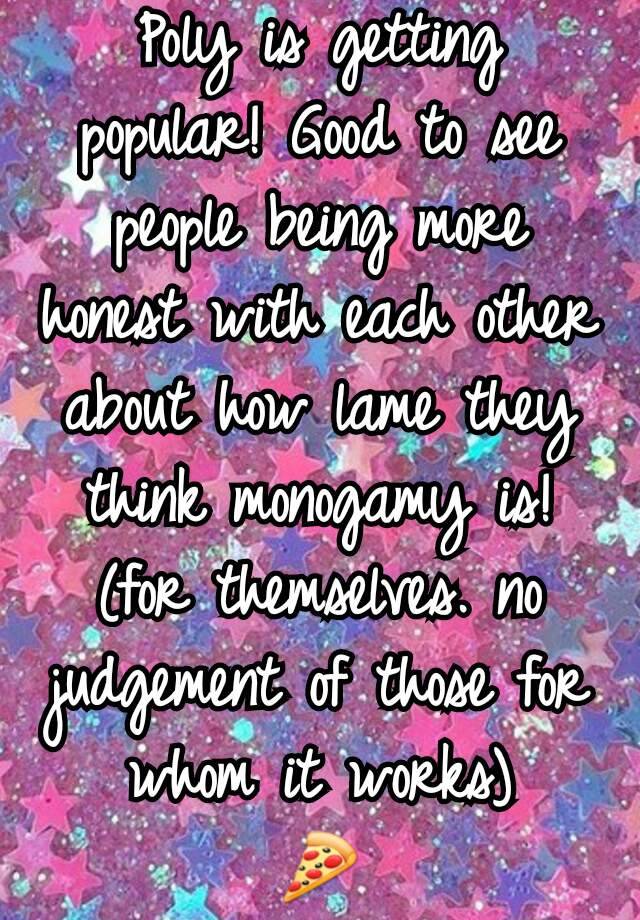 Poly is getting popular! Good to see people being more honest with each other about how lame they think monogamy is! (for themselves. no judgement of those for whom it works)
🍕